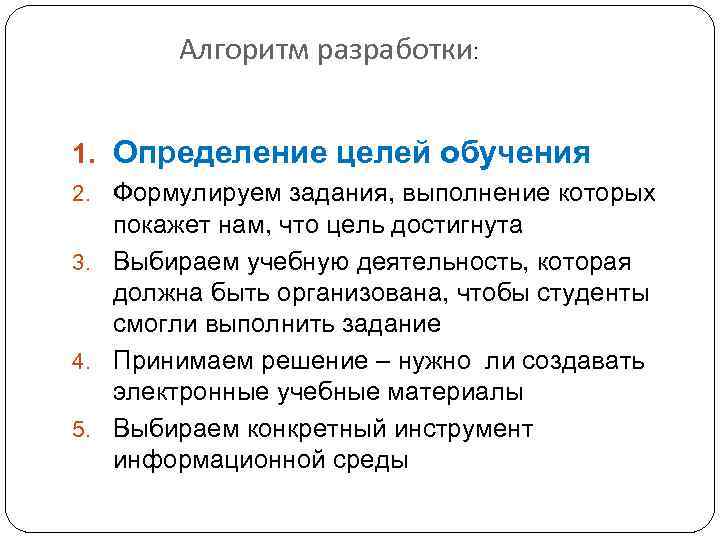 Алгоритм разработки:

1. Определение целей обучения
2. Формулируем задания, выполнение которых покажет нам, что цель достигнута
3. Выбираем учебную деятельность, которая должна быть организована, чтобы студенты смогли выполнить задание
4. Принимаем решение – нужно ли создавать электронные учебные материалы
5. Выбираем конкретный инструмент информационной среды